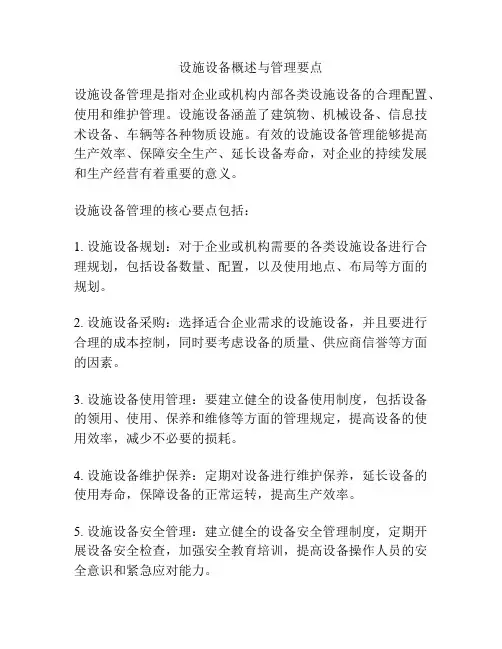 设施设备概述与管理要点

设施设备管理是指对企业或机构内部各类设施设备的合理配置、使用和维护管理。设施设备涵盖了建筑物、机械设备、信息技术设备、车辆等各种物质设施。有效的设施设备管理能够提高生产效率、保障安全生产、延长设备寿命，对企业的持续发展和生产经营有着重要的意义。

设施设备管理的核心要点包括：

1. 设施设备规划：对于企业或机构需要的各类设施设备进行合理规划，包括设备数量、配置，以及使用地点、布局等方面的规划。

2. 设施设备采购：选择适合企业需求的设施设备，并且要进行合理的成本控制，同时要考虑设备的质量、供应商信誉等方面的因素。

3. 设施设备使用管理：要建立健全的设备使用制度，包括设备的领用、使用、保养和维修等方面的管理规定，提高设备的使用效率，减少不必要的损耗。

4. 设施设备维护保养：定期对设备进行维护保养，延长设备的使用寿命，保障设备的正常运转，提高生产效率。

5. 设施设备安全管理：建立健全的设备安全管理制度，定期开展设备安全检查，加强安全教育培训，提高设备操作人员的安全意识和紧急应对能力。